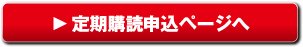 ▶ 定期購読申込ページへ